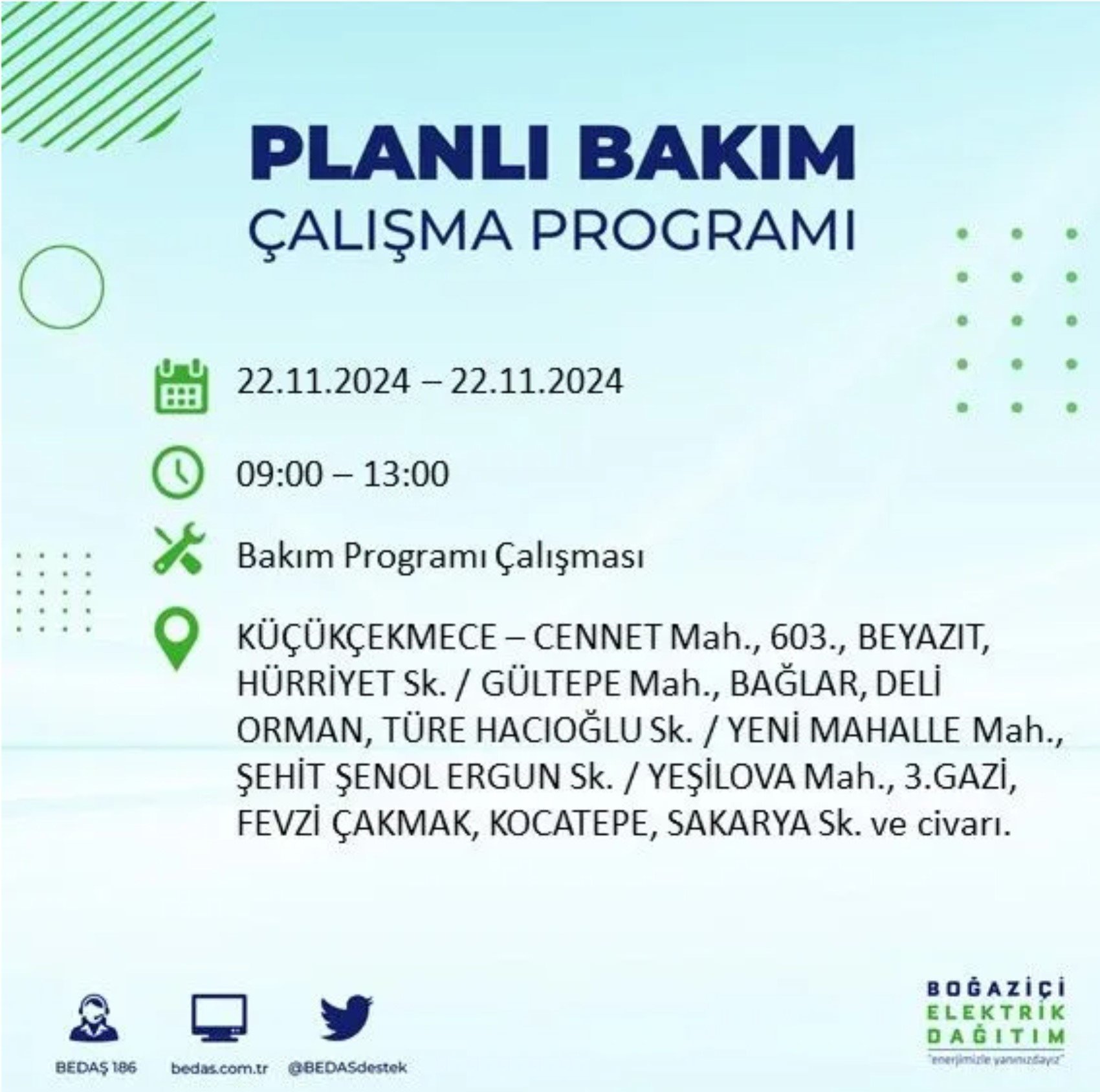 PLANLI BAKIM
ÇALIŞMA PROGRAMI

22.11.2024 – 22.11.2024

09:00 – 13:00

Bakım Programı Çalışması

KÜÇÜKÇEKMECE – CENNET Mah., 603., BEYAZIT, HÜRRİYET Sk. / GÜLTEPE Mah., BAĞLAR, DELİ ORMAN, TÜRE HACIOĞLU Sk. / YENİ MAHALLE Mah., ŞEHİT ŞENOL ERGUN Sk. / YEŞİLOVA Mah., 3.GAZİ, FEVZİ ÇAKMAK, KOCATEPE, SAKARYA Sk. ve civarı.

BEDAŞ 186
bedas.com.tr
@BEDASdestek

BOĞAZİÇİ
ELEKTRİK
DAĞITIM
"enerjimizle yanınızdayız"